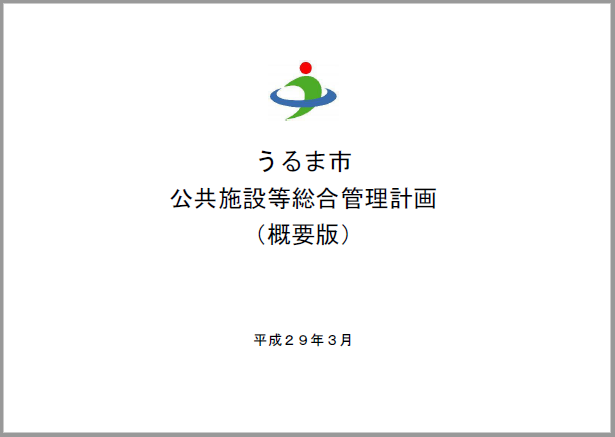 うるま市
公共施設等総合管理計画
（概要版）

平成２９年３月